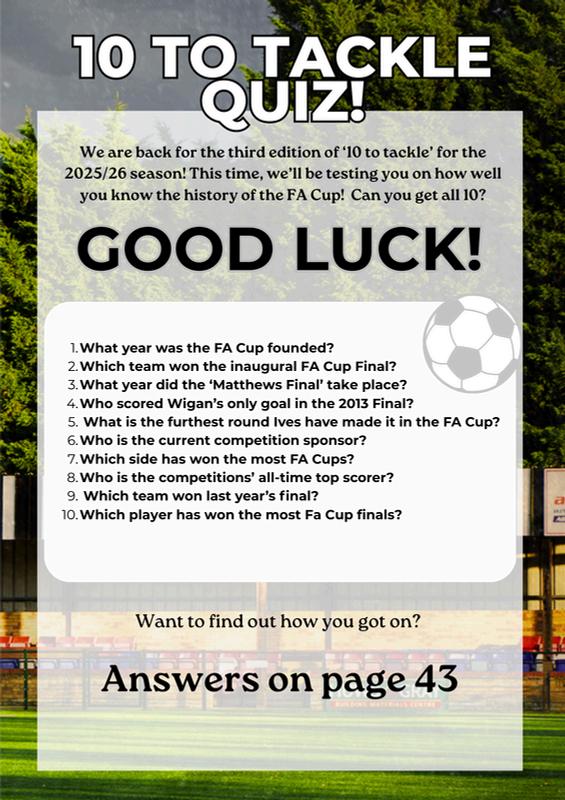 10 TO TACKLE QUIZ!

We are back for the third edition of '10 to tackle' for the 2025/26 season! This time, we'll be testing you on how well you know the history of the FA Cup! Can you get all 10?

GOOD LUCK!

1. What year was the FA Cup founded?
2. Which team won the inaugural FA Cup Final?
3. What year did the 'Matthews Final' take place?
4. Who scored Wigan's only goal in the 2013 Final?
5. What is the furthest round Ives have made it in the FA Cup?
6. Who is the current competition sponsor?
7. Which side has won the most FA Cups?
8. Who is the competitions' all-time top scorer?
9. Which team won last year's final?
10. Which player has won the most Fa Cup finals?

Want to find out how you got on?

Answers on page 43